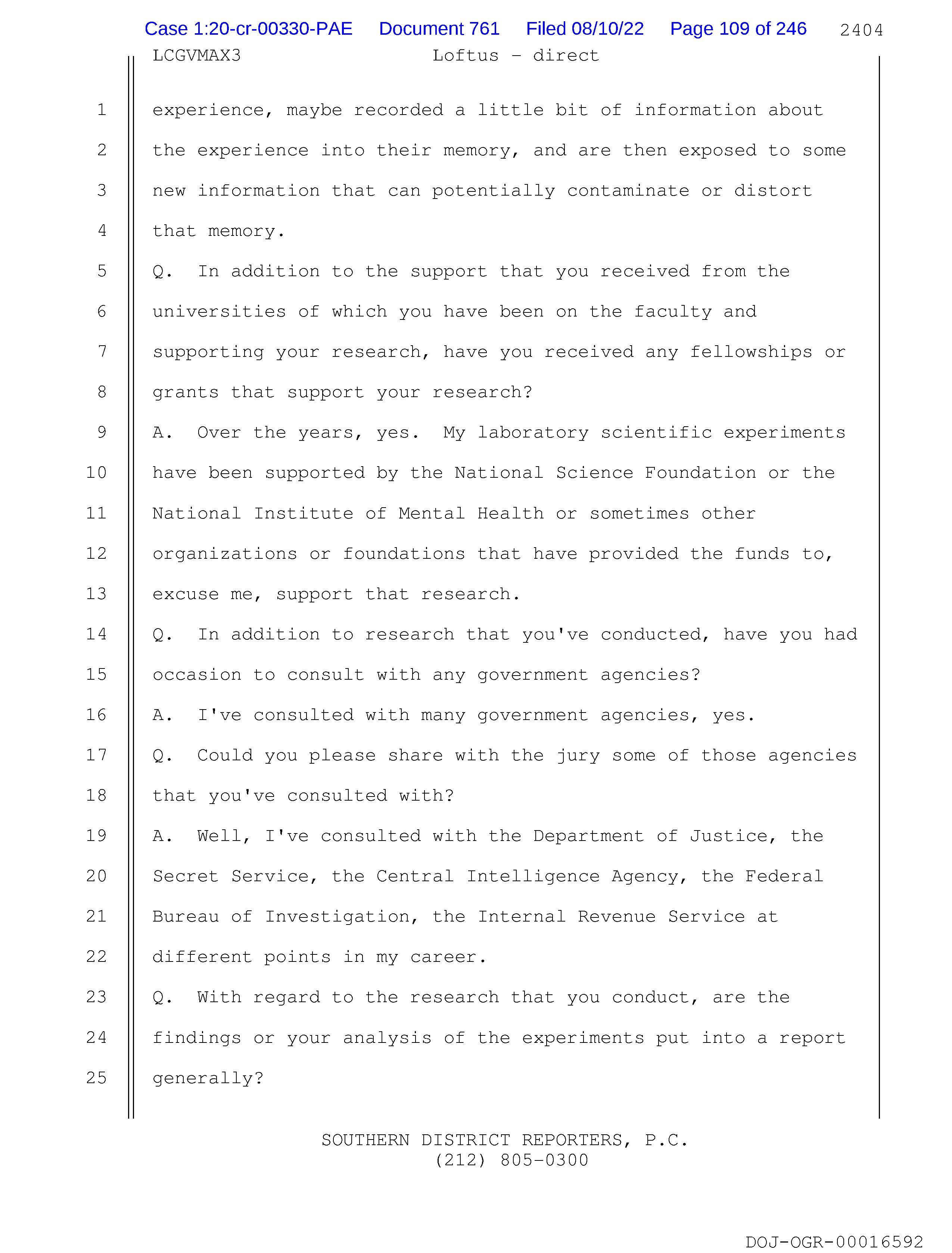 Case 1:20-cr-00330-PAE Document 761 Filed 08/10/22 Page 109 of 246 2404

LCGVMAX3 Loftus - direct

1 experience, maybe recorded a little bit of information about
2 the experience into their memory, and are then exposed to some
3 new information that can potentially contaminate or distort
4 that memory.
5 Q. In addition to the support that you received from the
6 universities of which you have been on the faculty and
7 supporting your research, have you received any fellowships or
8 grants that support your research?
9 A. Over the years, yes. My laboratory scientific experiments
10 have been supported by the National Science Foundation or the
11 National Institute of Mental Health or sometimes other
12 organizations or foundations that have provided the funds to,
13 excuse me, support that research.
14 Q. In addition to research that you've conducted, have you had
15 occasion to consult with any government agencies?
16 A. I've consulted with many government agencies, yes.
17 Q. Could you please share with the jury some of those agencies
18 that you've consulted with?
19 A. Well, I've consulted with the Department of Justice, the
20 Secret Service, the Central Intelligence Agency, the Federal
21 Bureau of Investigation, the Internal Revenue Service at
22 different points in my career.
23 Q. With regard to the research that you conduct, are the
24 findings or your analysis of the experiments put into a report
25 generally?

SOUTHERN DISTRICT REPORTERS, P.C.
(212) 805-0300

DOJ-OGR-00016592